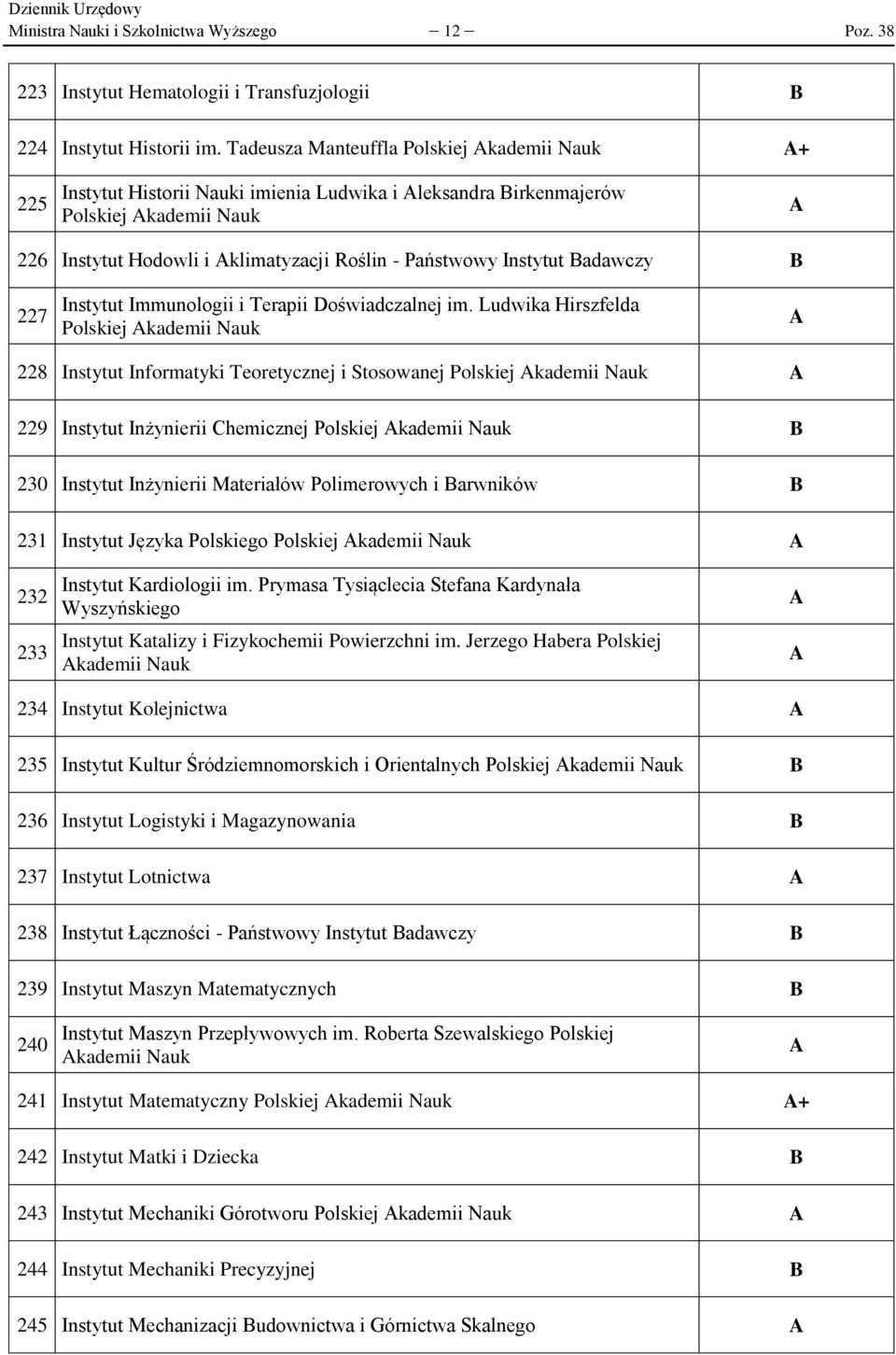 Dziennik Urzędowy
Ministra Nauki i Szkolnictwa Wyższego — 12 — Poz. 38

| | | |
|---|---|---|
| 223 | Instytut Hematologii i Transfuzjologii | B |
| 224 | Instytut Historii im. Tadeusza Manteuffla Polskiej Akademii Nauk | A+ |
| 225 | Instytut Historii Nauki imienia Ludwika i Aleksandra Birkenmajerów Polskiej Akademii Nauk | A |
| 226 | Instytut Hodowli i Aklimatyzacji Roślin - Państwowy Instytut Badawczy | B |
| 227 | Instytut Immunologii i Terapii Doświadczalnej im. Ludwika Hirszfelda Polskiej Akademii Nauk | A |
| 228 | Instytut Informatyki Teoretycznej i Stosowanej Polskiej Akademii Nauk | A |
| 229 | Instytut Inżynierii Chemicznej Polskiej Akademii Nauk | B |
| 230 | Instytut Inżynierii Materiałów Polimerowych i Barwników | B |
| 231 | Instytut Języka Polskiego Polskiej Akademii Nauk | A |
| 232 | Instytut Kardiologii im. Prymasa Tysiąclecia Stefana Kardynała Wyszyńskiego | A |
| 233 | Instytut Katalizy i Fizykochemii Powierzchni im. Jerzego Habera Polskiej Akademii Nauk | A |
| 234 | Instytut Kolejnictwa | A |
| 235 | Instytut Kultur Śródziemnomorskich i Orientalnych Polskiej Akademii Nauk | B |
| 236 | Instytut Logistyki i Magazynowania | B |
| 237 | Instytut Lotnictwa | A |
| 238 | Instytut Łączności - Państwowy Instytut Badawczy | B |
| 239 | Instytut Maszyn Matematycznych | B |
| 240 | Instytut Maszyn Przepływowych im. Roberta Szewalskiego Polskiej Akademii Nauk | A |
| 241 | Instytut Matematyczny Polskiej Akademii Nauk | A+ |
| 242 | Instytut Matki i Dziecka | B |
| 243 | Instytut Mechaniki Górotworu Polskiej Akademii Nauk | A |
| 244 | Instytut Mechaniki Precyzyjnej | B |
| 245 | Instytut Mechanizacji Budownictwa i Górnictwa Skalnego | A |